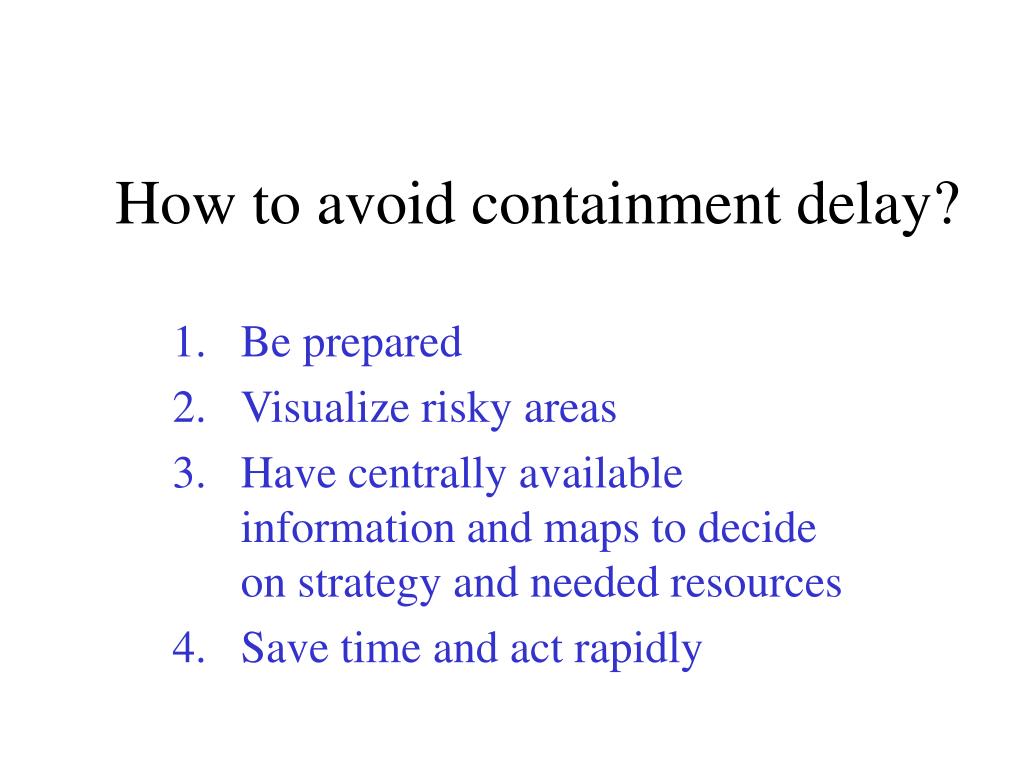 How to avoid containment delay?

1. Be prepared
2. Visualize risky areas
3. Have centrally available information and maps to decide on strategy and needed resources
4. Save time and act rapidly